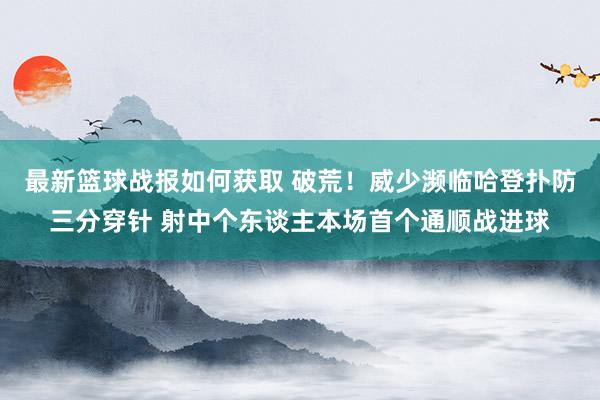 最新篮球战报如何获取 破荒！威少濒临哈登扑防三分穿针 射中个东谈主本场首个通顺战进球